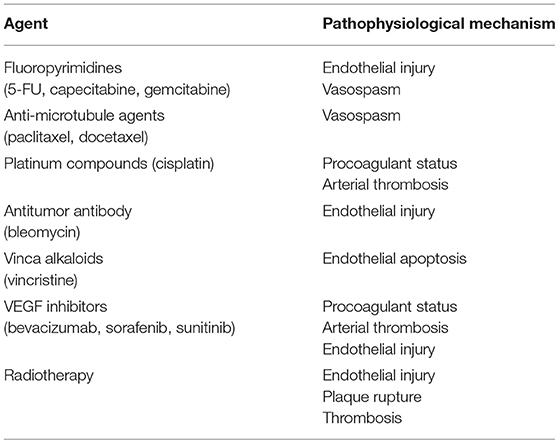 | Agent | Pathophysiological mechanism |
|---|---|
| Fluoropyrimidines (5-FU, capecitabine, gemcitabine) | Endothelial injury Vasospasm |
| Anti-microtubule agents (paclitaxel, docetaxel) | Vasospasm |
| Platinum compounds (cisplatin) | Procoagulant status Arterial thrombosis |
| Antitumor antibody (bleomycin) | Endothelial injury |
| Vinca alkaloids (vincristine) | Endothelial apoptosis |
| VEGF inhibitors (bevacizumab, sorafenib, sunitinib) | Procoagulant status Arterial thrombosis Endothelial injury |
| Radiotherapy | Endothelial injury Plaque rupture Thrombosis |